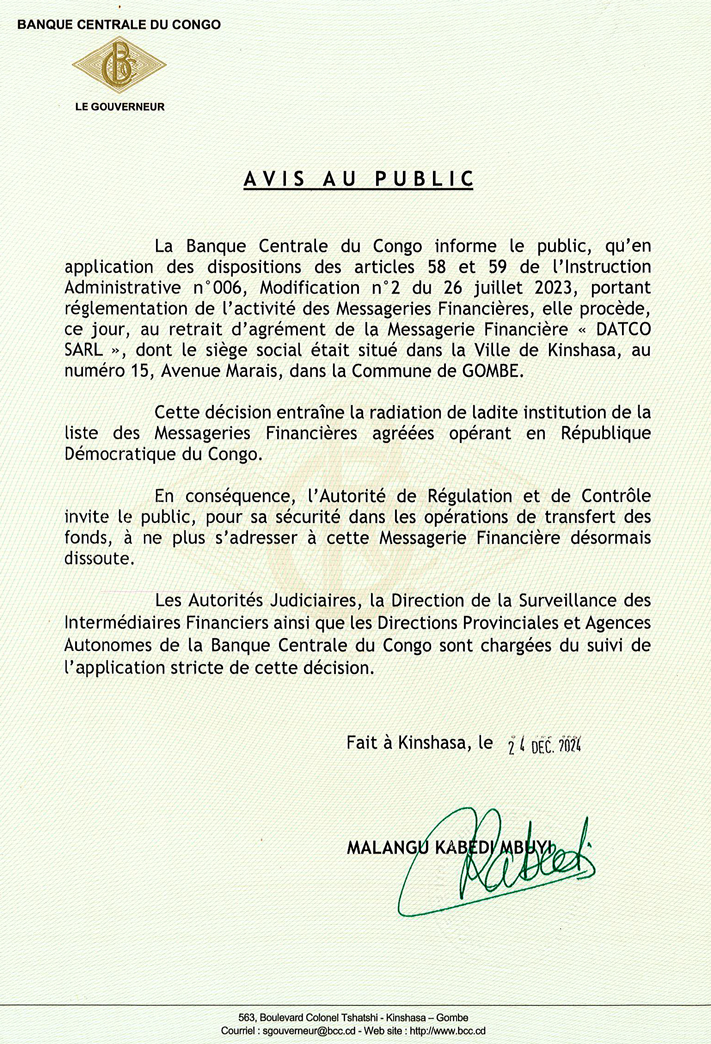 BANQUE CENTRALE DU CONGO

LE GOUVERNEUR

AVIS AU PUBLIC

La Banque Centrale du Congo informe le public, qu'en application des dispositions des articles 58 et 59 de l'Instruction Administrative n°006, Modification n°2 du 26 juillet 2023, portant réglementation de l'activité des Messageries Financières, elle procède, ce jour, au retrait d'agrément de la Messagerie Financière « DATCO SARL », dont le siège social était situé dans la Ville de Kinshasa, au numéro 15, Avenue Marais, dans la Commune de GOMBE.

Cette décision entraîne la radiation de ladite institution de la liste des Messageries Financières agréées opérant en République Démocratique du Congo.

En conséquence, l'Autorité de Régulation et de Contrôle invite le public, pour sa sécurité dans les opérations de transfert des fonds, à ne plus s'adresser à cette Messagerie Financière désormais dissoute.

Les Autorités Judiciaires, la Direction de la Surveillance des Intermédiaires Financiers ainsi que les Directions Provinciales et Agences Autonomes de la Banque Centrale du Congo sont chargées du suivi de l'application stricte de cette décision.

Fait à Kinshasa, le 24 DEC. 2024

MALANGU KABEDI MBUYI

563, Boulevard Colonel Tshatshi - Kinshasa – Gombe
Courriel : sgouverneur@bcc.cd - Web site : http://www.bcc.cd